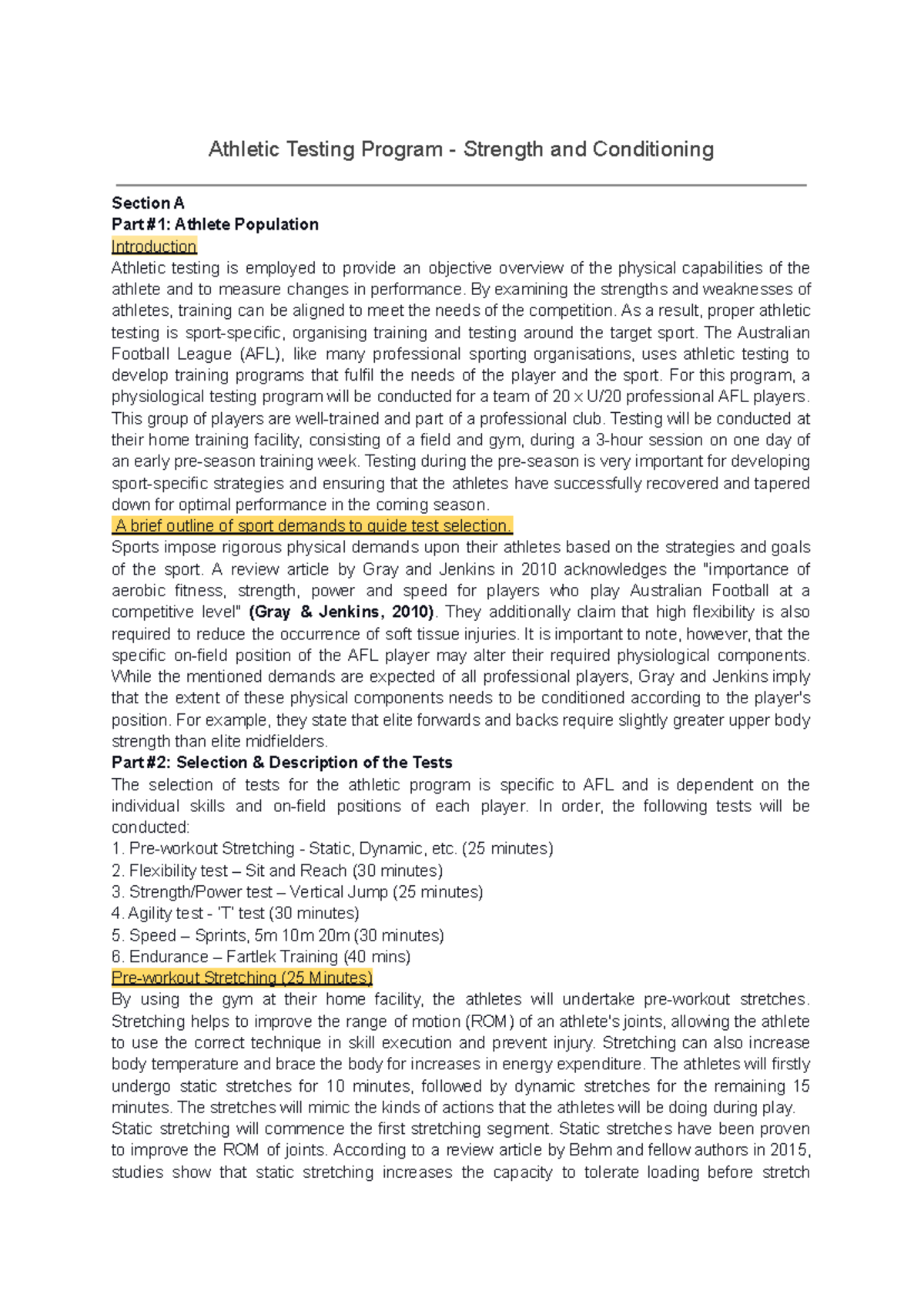 Athletic Testing Program - Strength and Conditioning

Section A
Part #1: Athlete Population
Introduction

Athletic testing is employed to provide an objective overview of the physical capabilities of the athlete and to measure changes in performance. By examining the strengths and weaknesses of athletes, training can be aligned to meet the needs of the competition. As a result, proper athletic testing is sport-specific, organising training and testing around the target sport. The Australian Football League (AFL), like many professional sporting organisations, uses athletic testing to develop training programs that fulfil the needs of the player and the sport. For this program, a physiological testing program will be conducted for a team of 20 x U/20 professional AFL players. This group of players are well-trained and part of a professional club. Testing will be conducted at their home training facility, consisting of a field and gym, during a 3-hour session on one day of an early pre-season training week. Testing during the pre-season is very important for developing sport-specific strategies and ensuring that the athletes have successfully recovered and tapered down for optimal performance in the coming season.

A brief outline of sport demands to guide test selection.

Sports impose rigorous physical demands upon their athletes based on the strategies and goals of the sport. A review article by Gray and Jenkins in 2010 acknowledges the "importance of aerobic fitness, strength, power and speed for players who play Australian Football at a competitive level" (Gray & Jenkins, 2010). They additionally claim that high flexibility is also required to reduce the occurrence of soft tissue injuries. It is important to note, however, that the specific on-field position of the AFL player may alter their required physiological components. While the mentioned demands are expected of all professional players, Gray and Jenkins imply that the extent of these physical components needs to be conditioned according to the player's position. For example, they state that elite forwards and backs require slightly greater upper body strength than elite midfielders.

Part #2: Selection & Description of the Tests

The selection of tests for the athletic program is specific to AFL and is dependent on the individual skills and on-field positions of each player. In order, the following tests will be conducted:
1. Pre-workout Stretching - Static, Dynamic, etc. (25 minutes)
2. Flexibility test – Sit and Reach (30 minutes)
3. Strength/Power test – Vertical Jump (25 minutes)
4. Agility test - 'T' test (30 minutes)
5. Speed – Sprints, 5m 10m 20m (30 minutes)
6. Endurance – Fartlek Training (40 mins)

Pre-workout Stretching (25 Minutes)

By using the gym at their home facility, the athletes will undertake pre-workout stretches. Stretching helps to improve the range of motion (ROM) of an athlete's joints, allowing the athlete to use the correct technique in skill execution and prevent injury. Stretching can also increase body temperature and brace the body for increases in energy expenditure. The athletes will firstly undergo static stretches for 10 minutes, followed by dynamic stretches for the remaining 15 minutes. The stretches will mimic the kinds of actions that the athletes will be doing during play.

Static stretching will commence the first stretching segment. Static stretches have been proven to improve the ROM of joints. According to a review article by Behm and fellow authors in 2015, studies show that static stretching increases the capacity to tolerate loading before stretch